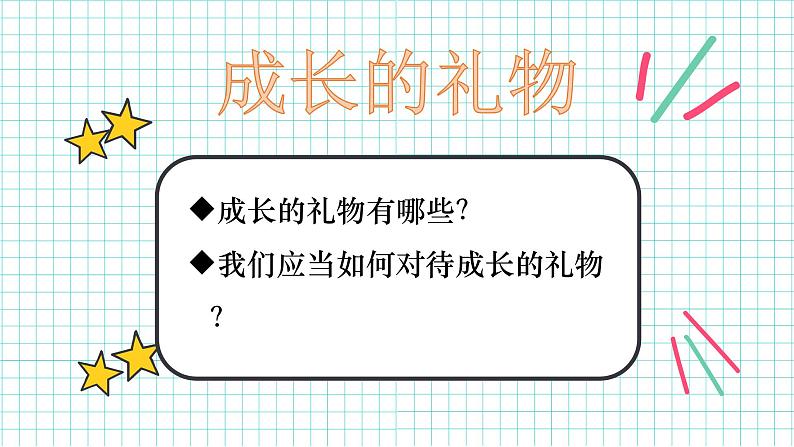 成长的礼物

◆成长的礼物有哪些?

◆我们应当如何对待成长的礼物?